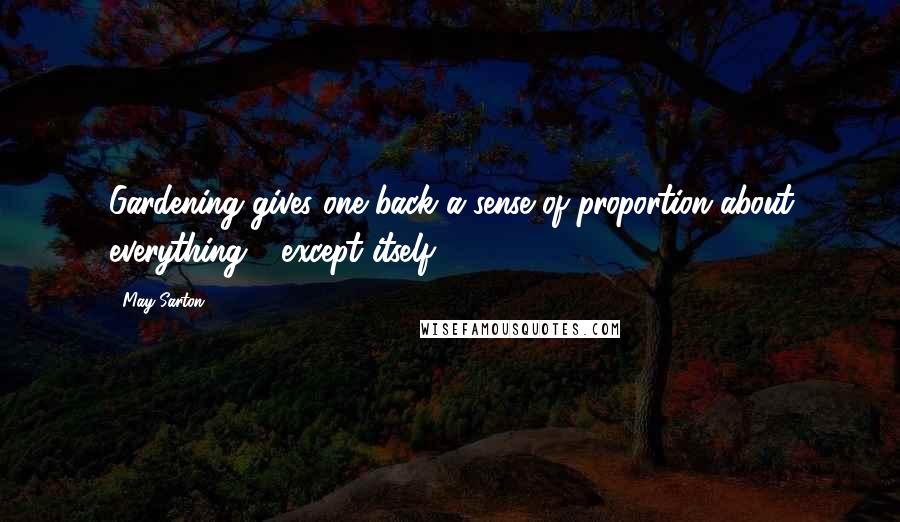 Gardening gives one back a sense of proportion about everything - except itself.

May Sarton

WISEFAMOUSQUOTES.COM